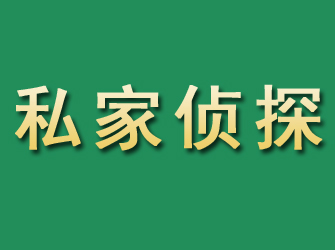 私家侦探